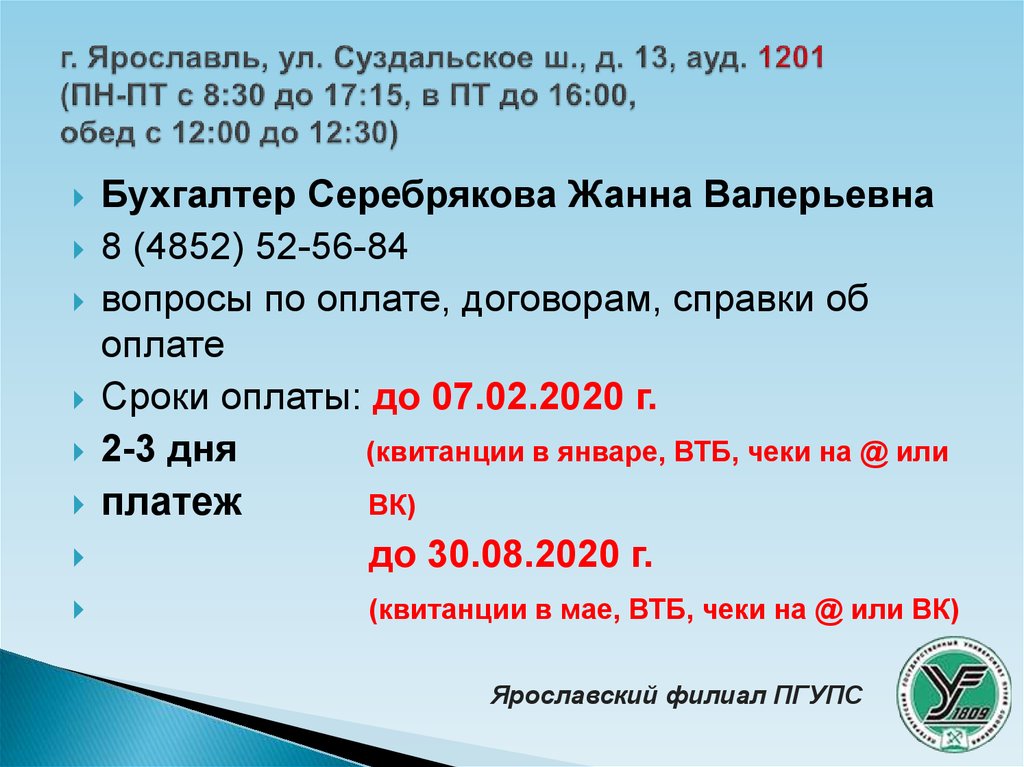 г. Ярославль, ул. Суздальское ш., д. 13, ауд. 1201
(ПН-ПТ с 8:30 до 17:15, в ПТ до 16:00,
обед с 12:00 до 12:30)

Бухгалтер Серебрякова Жанна Валерьевна

8 (4852) 52-56-84

вопросы по оплате, договорам, справки об оплате

Сроки оплаты: до 07.02.2020 г.

2-3 дня (квитанции в январе, ВТБ, чеки на @ или

платеж ВК)

до 30.08.2020 г.

(квитанции в мае, ВТБ, чеки на @ или ВК)

Ярославский филиал ПГУПС

1809